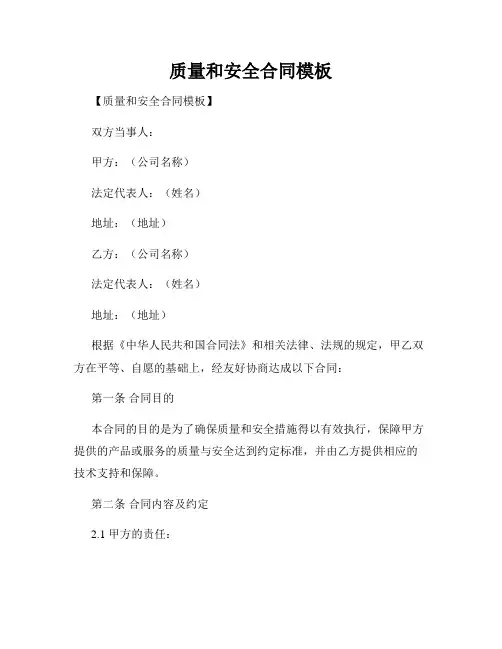 质量和安全合同模板

【质量和安全合同模板】

双方当事人：

甲方：（公司名称）

法定代表人：（姓名）

地址：（地址）

乙方：（公司名称）

法定代表人：（姓名）

地址：（地址）

根据《中华人民共和国合同法》和相关法律、法规的规定，甲乙双方在平等、自愿的基础上，经友好协商达成以下合同：

第一条 合同目的

本合同的目的是为了确保质量和安全措施得以有效执行，保障甲方提供的产品或服务的质量与安全达到约定标准，并由乙方提供相应的技术支持和保障。

第二条 合同内容及约定

2.1 甲方的责任：